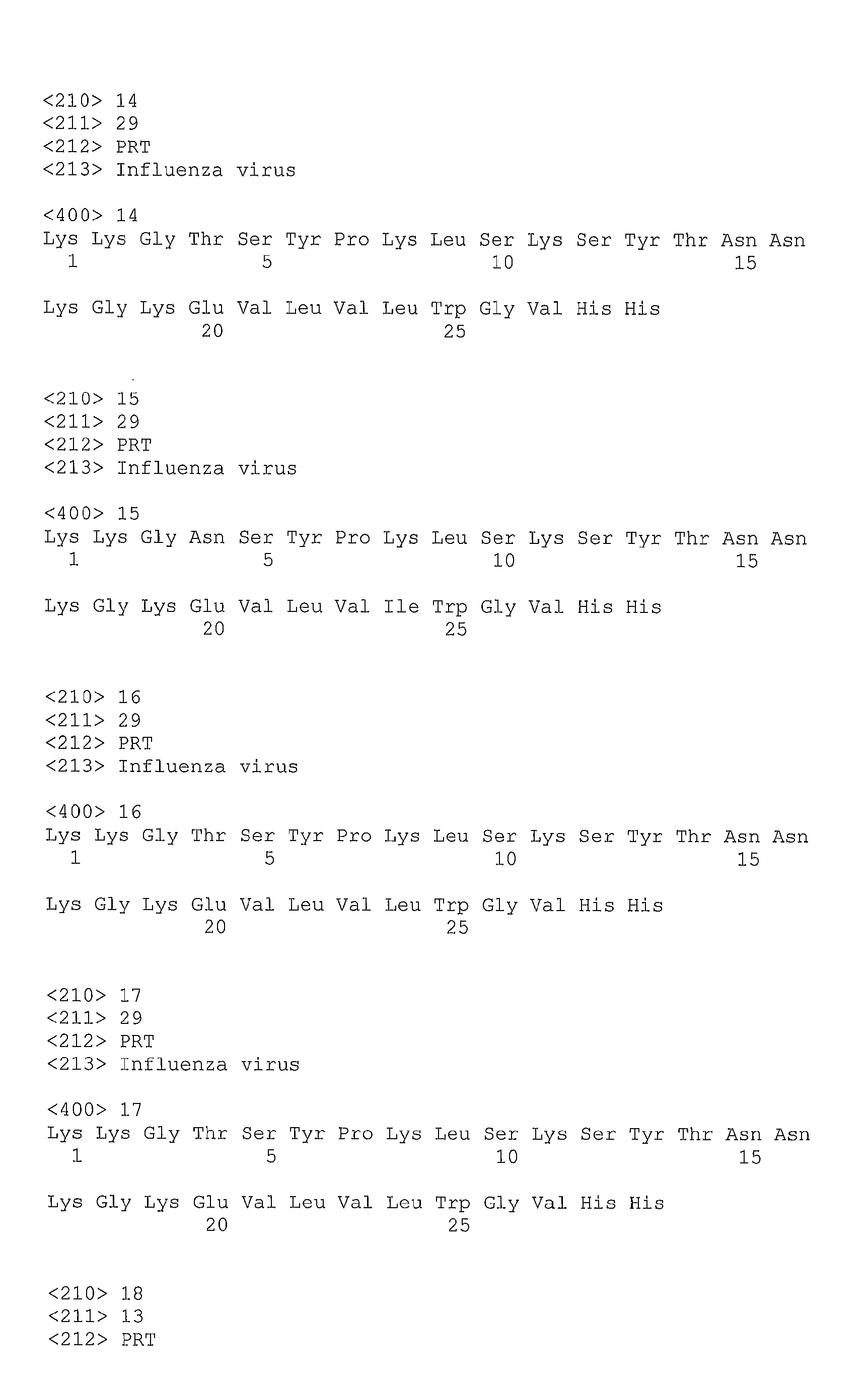 <210> 14
<211> 29
<212> PRT
<213> Influenza virus

<400> 14
Lys Lys Gly Thr Ser Tyr Pro Lys Leu Ser Lys Ser Tyr Thr Asn Asn
1 5 10 15

Lys Gly Lys Glu Val Leu Val Leu Trp Gly Val His His
20 25

<210> 15
<211> 29
<212> PRT
<213> Influenza virus

<400> 15
Lys Lys Gly Asn Ser Tyr Pro Lys Leu Ser Lys Ser Tyr Thr Asn Asn
1 5 10 15

Lys Gly Lys Glu Val Leu Val Ile Trp Gly Val His His
20 25

<210> 16
<211> 29
<212> PRT
<213> Influenza virus

<400> 16
Lys Lys Gly Thr Ser Tyr Pro Lys Leu Ser Lys Ser Tyr Thr Asn Asn
1 5 10 15

Lys Gly Lys Glu Val Leu Val Leu Trp Gly Val His His
20 25

<210> 17
<211> 29
<212> PRT
<213> Influenza virus

<400> 17
Lys Lys Gly Thr Ser Tyr Pro Lys Leu Ser Lys Ser Tyr Thr Asn Asn
1 5 10 15

Lys Gly Lys Glu Val Leu Val Leu Trp Gly Val His His
20 25

<210> 18
<211> 13
<212> PRT